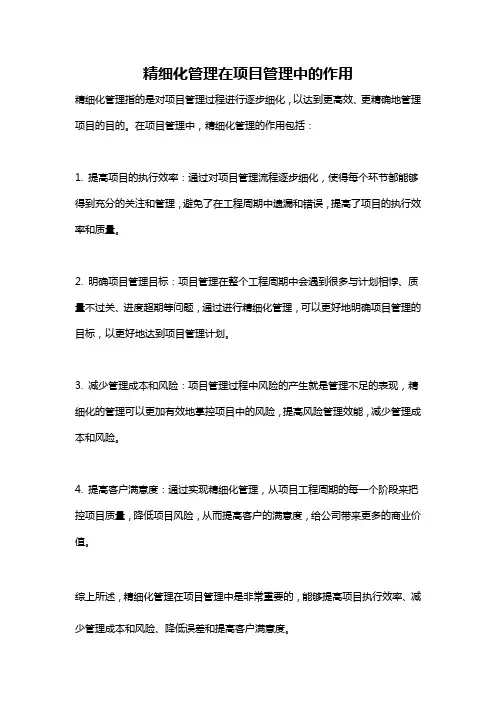 精细化管理在项目管理中的作用

精细化管理指的是对项目管理过程进行逐步细化，以达到更高效、更精确地管理项目的目的。在项目管理中，精细化管理的作用包括：

1. 提高项目的执行效率：通过对项目管理流程逐步细化，使得每个环节都能够得到充分的关注和管理，避免了在工程周期中遗漏和错误，提高了项目的执行效率和质量。

2. 明确项目管理目标：项目管理在整个工程周期中会遇到很多与计划相悖、质量不过关、进度超期等问题，通过进行精细化管理，可以更好地明确项目管理的目标，以更好地达到项目管理计划。

3. 减少管理成本和风险：项目管理过程中风险的产生就是管理不足的表现，精细化的管理可以更加有效地掌控项目中的风险，提高风险管理效能，减少管理成本和风险。

4. 提高客户满意度：通过实现精细化管理，从项目工程周期的每一个阶段来把控项目质量，降低项目风险，从而提高客户的满意度，给公司带来更多的商业价值。

综上所述，精细化管理在项目管理中是非常重要的，能够提高项目执行效率、减少管理成本和风险、降低误差和提高客户满意度。